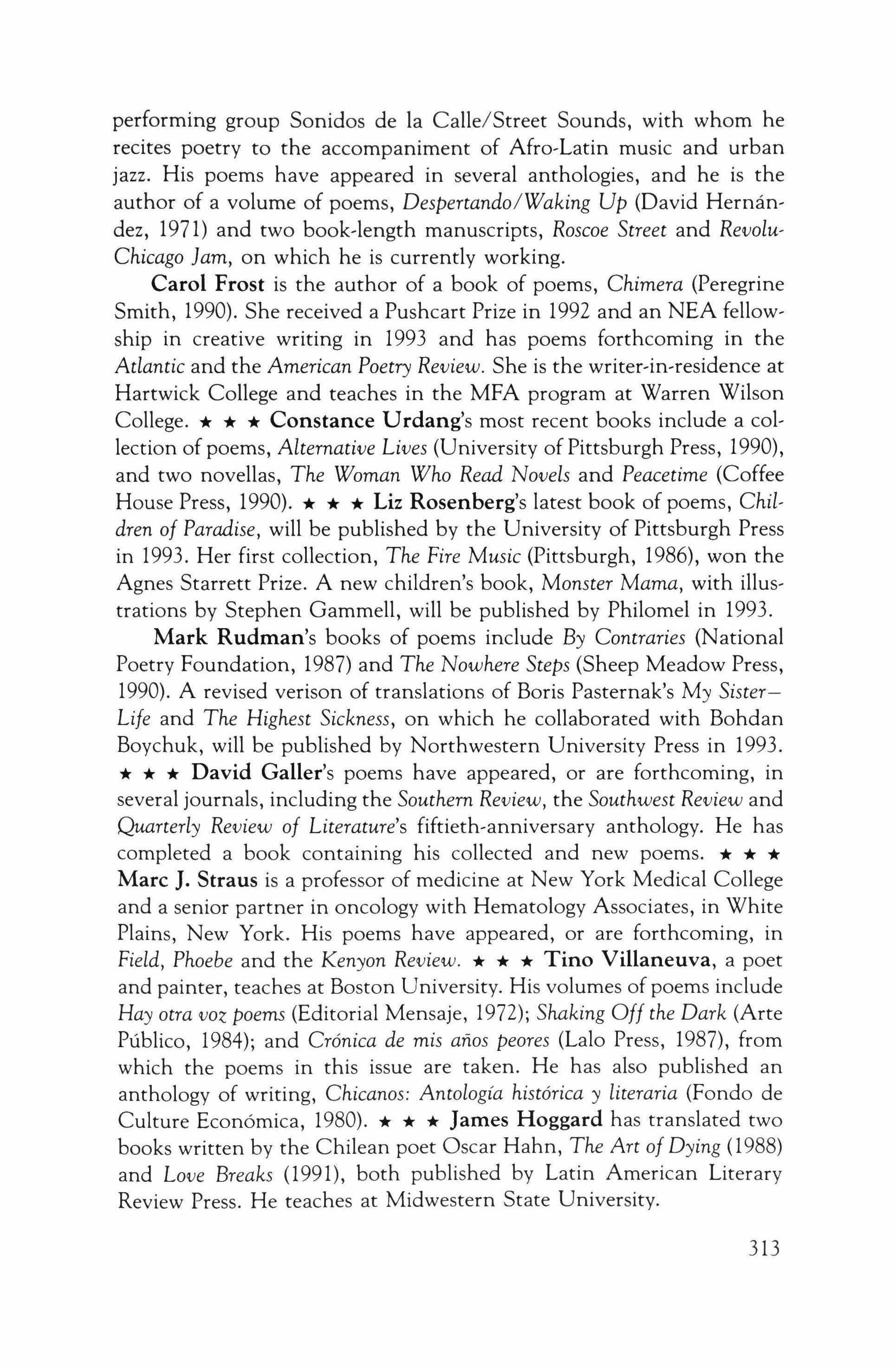 performing group Sonidos de la Calle/Street Sounds, with whom he recites poetry to the accompaniment of Afro-Latin music and urban jazz. His poems have appeared in several anthologies, and he is the author of a volume of poems, Despertando/Waking Up (David Hernández, 1971) and two book-length manuscripts, Roscoe Street and Revolu-Chicago Jam, on which he is currently working.

Carol Frost is the author of a book of poems, Chimera (Peregrine Smith, 1990). She received a Pushcart Prize in 1992 and an NEA fellowship in creative writing in 1993 and has poems forthcoming in the Atlantic and the American Poetry Review. She is the writer-in-residence at Hartwick College and teaches in the MFA program at Warren Wilson College. ★ ★ ★ Constance Urdang's most recent books include a collection of poems, Alternative Lives (University of Pittsburgh Press, 1990), and two novellas, The Woman Who Read Novels and Peacetime (Coffee House Press, 1990). ★ ★ ★ Liz Rosenberg's latest book of poems, Children of Paradise, will be published by the University of Pittsburgh Press in 1993. Her first collection, The Fire Music (Pittsburgh, 1986), won the Agnes Starrett Prize. A new children's book, Monster Mama, with illustrations by Stephen Gammell, will be published by Philomel in 1993.

Mark Rudman's books of poems include By Contraries (National Poetry Foundation, 1987) and The Nowhere Steps (Sheep Meadow Press, 1990). A revised verison of translations of Boris Pasternak's My Sister—Life and The Highest Sickness, on which he collaborated with Bohdan Boychuk, will be published by Northwestern University Press in 1993. ★ ★ ★ David Galler's poems have appeared, or are forthcoming, in several journals, including the Southern Review, the Southwest Review and Quarterly Review of Literature's fiftieth-anniversary anthology. He has completed a book containing his collected and new poems. ★ ★ ★ Marc J. Straus is a professor of medicine at New York Medical College and a senior partner in oncology with Hematology Associates, in White Plains, New York. His poems have appeared, or are forthcoming, in Field, Phoebe and the Kenyon Review. ★ ★ ★ Tino Villaneuva, a poet and painter, teaches at Boston University. His volumes of poems include Hay otra voz poems (Editorial Mensaje, 1972); Shaking Off the Dark (Arte Público, 1984); and Crónica de mis años peores (Lalo Press, 1987), from which the poems in this issue are taken. He has also published an anthology of writing, Chicanos: Antología histórica y literaria (Fondo de Culture Económica, 1980). ★ ★ ★ James Hoggard has translated two books written by the Chilean poet Oscar Hahn, The Art of Dying (1988) and Love Breaks (1991), both published by Latin American Literary Review Press. He teaches at Midwestern State University.

313